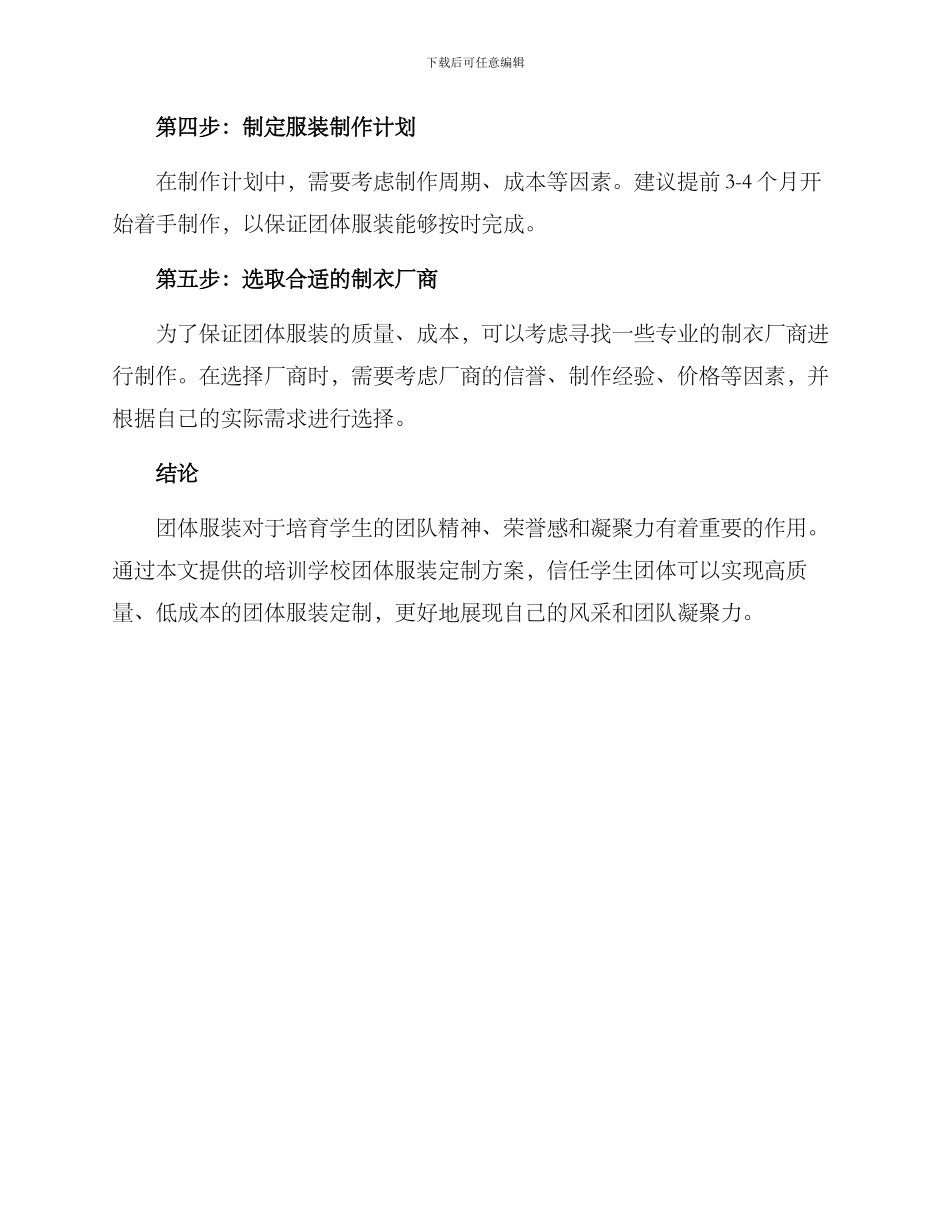 下载后可任意编辑

第四步：制定服装制作计划

在制作计划中，需要考虑制作周期、成本等因素。建议提前 3-4 个月开始着手制作，以保证团体服装能够按时完成。

第五步：选取合适的制衣厂商

为了保证团体服装的质量、成本，可以考虑寻找一些专业的制衣厂商进行制作。在选择厂商时，需要考虑厂商的信誉、制作经验、价格等因素，并根据自己的实际需求进行选择。

结论

团体服装对于培育学生的团队精神、荣誉感和凝聚力有着重要的作用。通过本文提供的培训学校团体服装定制方案，信任学生团体可以实现高质量、低成本的团体服装定制，更好地展现自己的风采和团队凝聚力。